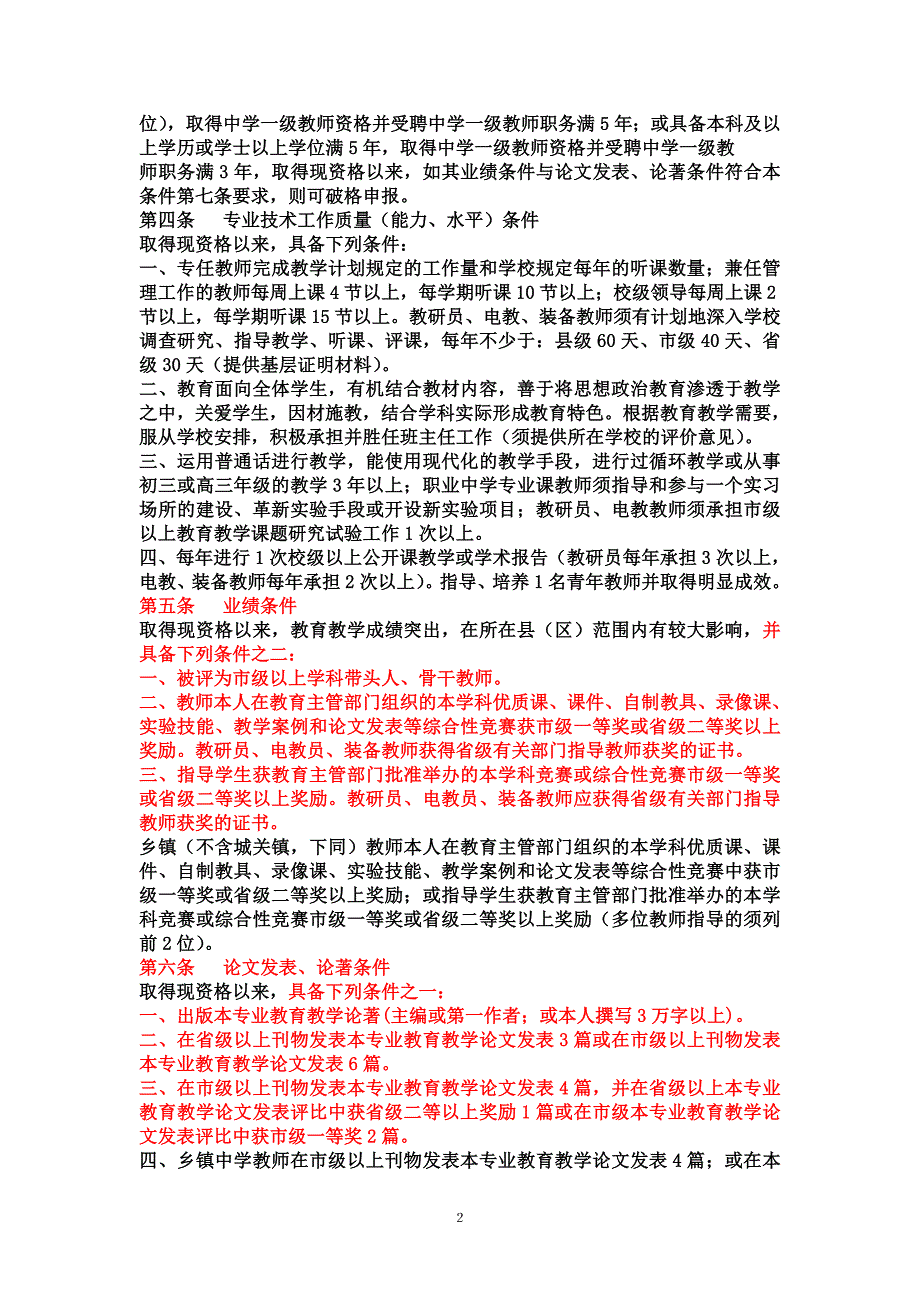 位），取得中学一级教师资格并受聘中学一级教师职务满 5 年；或具备本科及以上学历或学士以上学位满 5 年，取得中学一级教师资格并受聘中学一级教师职务满 3 年，取得现资格以来，如其业绩条件与论文发表、论著条件符合本条件第七条要求，则可破格申报。
第四条　专业技术工作质量（能力、水平）条件
取得现资格以来，具备下列条件：
一、专任教师完成教学计划规定的工作量和学校规定每年的听课数量；兼任管理工作的教师每周上课 4 节以上，每学期听课 10 节以上；校级领导每周上课 2 节以上，每学期听课 15 节以上。教研员、电教、装备教师须有计划地深入学校调查研究、指导教学、听课、评课，每年不少于：县级 60 天、市级 40 天、省级 30 天（提供基层证明材料）。
二、教育面向全体学生，有机结合教材内容，善于将思想政治教育渗透于教学之中，关爱学生，因材施教，结合学科实际形成教育特色。根据教育教学需要，服从学校安排，积极承担并胜任班主任工作（须提供所在学校的评价意见）。
三、运用普通话进行教学，能使用现代化的教学手段，进行过循环教学或从事初三或高三年级的教学 3 年以上；职业中学专业课教师须指导和参与一个实习场所的建设、革新实验手段或开设新实验项目；教研员、电教教师须承担市级以上教育教学课题研究试验工作 1 次以上。
四、每年进行 1 次校级以上公开课教学或学术报告（教研员每年承担 3 次以上，电教、装备教师每年承担 2 次以上）。指导、培养 1 名青年教师并取得明显成效。
第五条　业绩条件
取得现资格以来，教育教学成绩突出，在所在县（区）范围内有较大影响，并具备下列条件之二：
一、被评为市级以上学科带头人、骨干教师。
二、教师本人在教育主管部门组织的本学科优质课、课件、自制教具、录像课、实验技能、教学案例和论文发表等综合性竞赛获市级一等奖或省级二等奖以上奖励。教研员、电教员、装备教师获得省级有关部门指导教师获奖的证书。
三、指导学生获教育主管部门批准举办的本学科竞赛或综合性竞赛市级一等奖或省级二等奖以上奖励。教研员、电教员、装备教师应获得省级有关部门指导教师获奖的证书。
乡镇（不含城关镇，下同）教师本人在教育主管部门组织的本学科优质课、课件、自制教具、录像课、实验技能、教学案例和论文发表等综合性竞赛中获市级一等奖或省级二等奖以上奖励；或指导学生获教育主管部门批准举办的本学科竞赛或综合性竞赛市级一等奖或省级二等奖以上奖励（多位教师指导的须列前 2 位）。
第六条　论文发表、论著条件
取得现资格以来，具备下列条件之一：
一、出版本专业教育教学论著(主编或第一作者；或本人撰写 3 万字以上)。
二、在省级以上刊物发表本专业教育教学论文发表 3 篇或在市级以上刊物发表本专业教育教学论文发表 6 篇。
三、在市级以上刊物发表本专业教育教学论文发表 4 篇，并在省级以上本专业教育教学论文发表评比中获省级二等以上奖励 1 篇或在市级本专业教育教学论文发表评比中获市级一等奖 2 篇。
四、乡镇中学教师在市级以上刊物发表本专业教育教学论文发表 4 篇；或在本

2